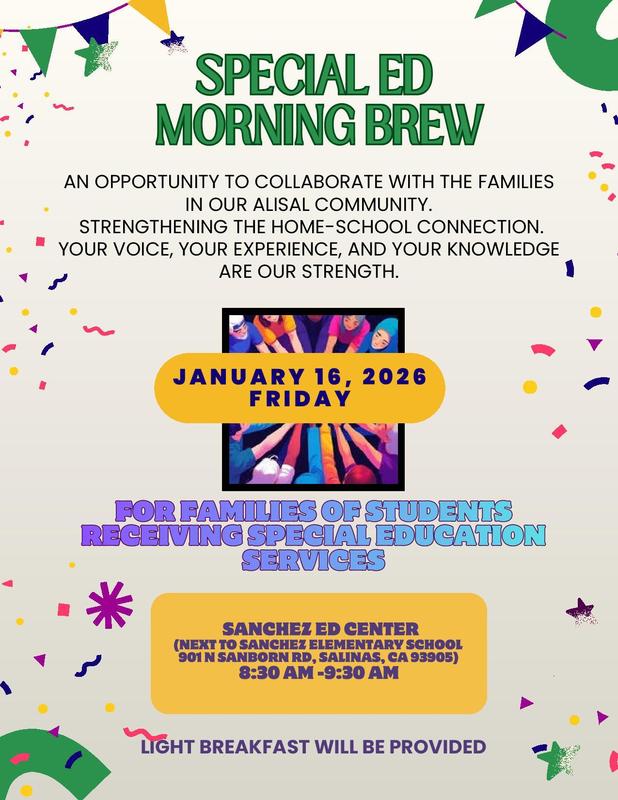 SPECIAL ED MORNING BREW

AN OPPORTUNITY TO COLLABORATE WITH THE FAMILIES IN OUR ALISAL COMMUNITY.
STRENGTHENING THE HOME-SCHOOL CONNECTION.
YOUR VOICE, YOUR EXPERIENCE, AND YOUR KNOWLEDGE ARE OUR STRENGTH.

JANUARY 16, 2026
FRIDAY

FOR FAMILIES OF STUDENTS RECEIVING SPECIAL EDUCATION SERVICES

SANCHEZ ED CENTER
(NEXT TO SANCHEZ ELEMENTARY SCHOOL
901 N SANBORN RD, SALINAS, CA 93905)
8:30 AM -9:30 AM

LIGHT BREAKFAST WILL BE PROVIDED